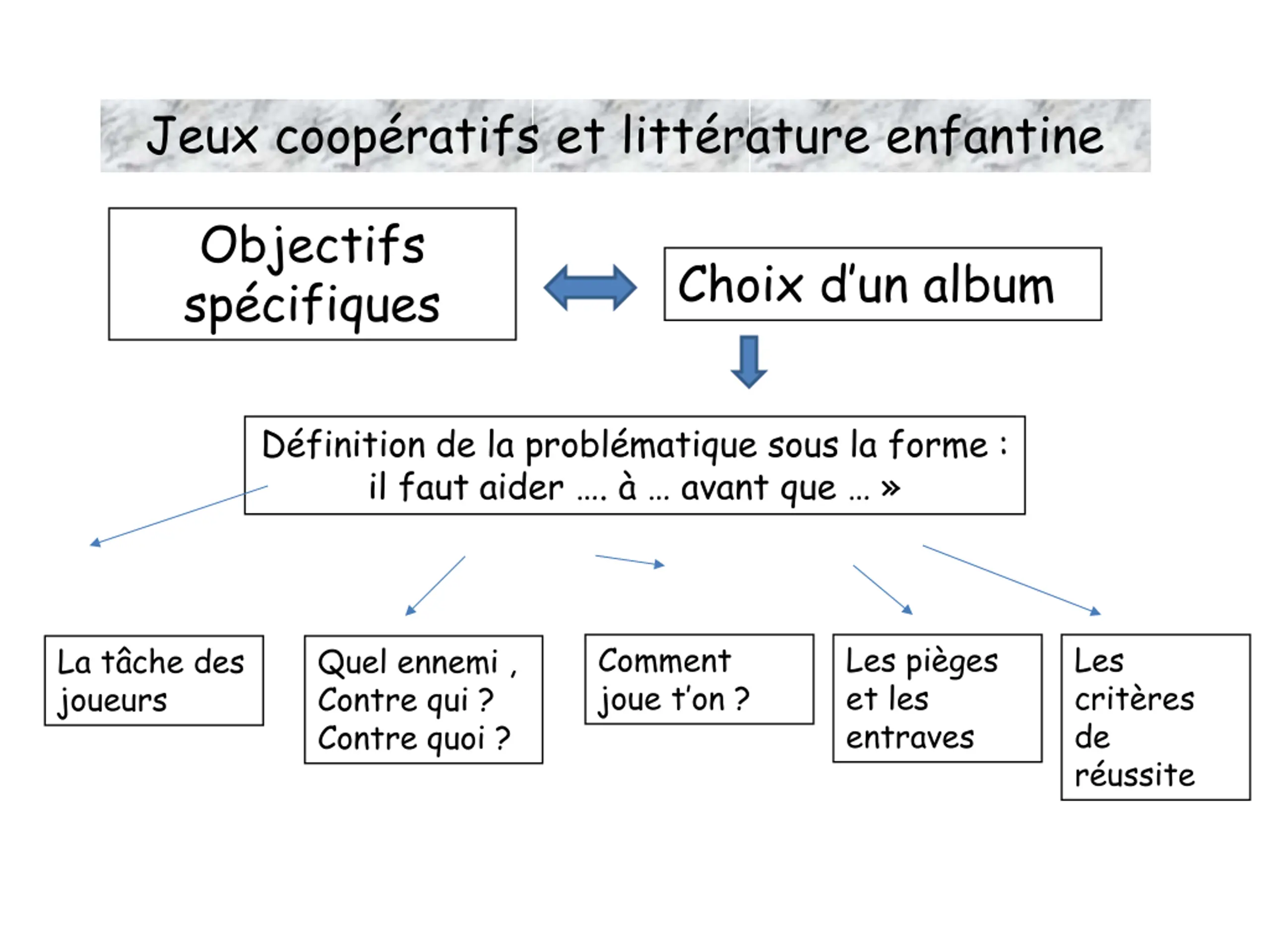 Jeux coopératifs et littérature enfantine

Objectifs spécifiques

Choix d'un album

Définition de la problématique sous la forme : il faut aider …. à … avant que … »

La tâche des joueurs

Quel ennemi , Contre qui ? Contre quoi ?

Comment joue t'on ?

Les pièges et les entraves

Les critères de réussite